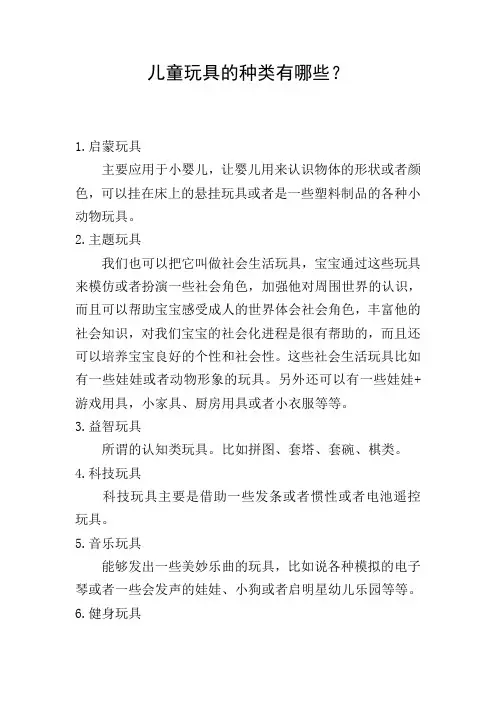 儿童玩具的种类有哪些？

1.启蒙玩具

主要应用于小婴儿，让婴儿用来认识物体的形状或者颜色，可以挂在床上的悬挂玩具或者是一些塑料制品的各种小动物玩具。

2.主题玩具

我们也可以把它叫做社会生活玩具，宝宝通过这些玩具来模仿或者扮演一些社会角色，加强他对周围世界的认识，而且可以帮助宝宝感受成人的世界体会社会角色，丰富他的社会知识，对我们宝宝的社会化进程是很有帮助的，而且还可以培养宝宝良好的个性和社会性。这些社会生活玩具比如有一些娃娃或者动物形象的玩具。另外还可以有一些娃娃+游戏用具，小家具、厨房用具或者小衣服等等。

3.益智玩具

所谓的认知类玩具。比如拼图、套塔、套碗、棋类。

4.科技玩具

科技玩具主要是借助一些发条或者惯性或者电池遥控玩具。

5.音乐玩具

能够发出一些美妙乐曲的玩具，比如说各种模拟的电子琴或者一些会发声的娃娃、小狗或者启明星幼儿乐园等等。

6.健身玩具